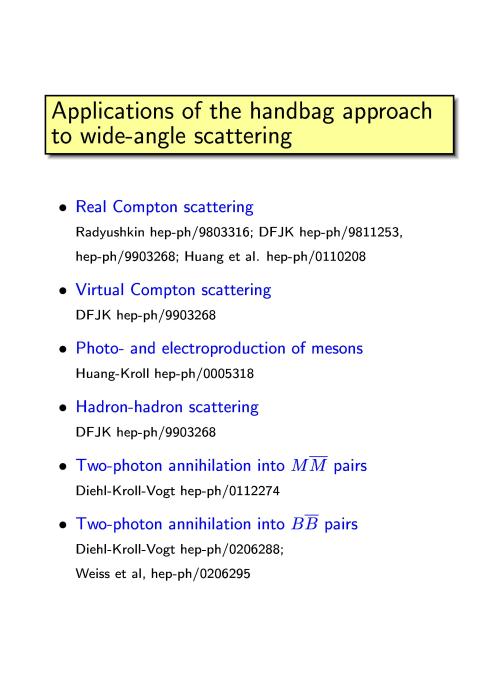 Applications of the handbag approach to wide-angle scattering

• Real Compton scattering
Radyushkin hep-ph/9803316; DFJK hep-ph/9811253, hep-ph/9903268; Huang et al. hep-ph/0110208

• Virtual Compton scattering
DFJK hep-ph/9903268

• Photo- and electroproduction of mesons
Huang-Kroll hep-ph/0005318

• Hadron-hadron scattering
DFJK hep-ph/9903268

• Two-photon annihilation into $M\overline{M}$ pairs
Diehl-Kroll-Vogt hep-ph/0112274

• Two-photon annihilation into $B\overline{B}$ pairs
Diehl-Kroll-Vogt hep-ph/0206288;
Weiss et al, hep-ph/0206295